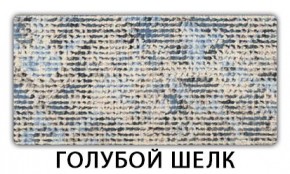 ГОЛУБОЙ ШЕЛК